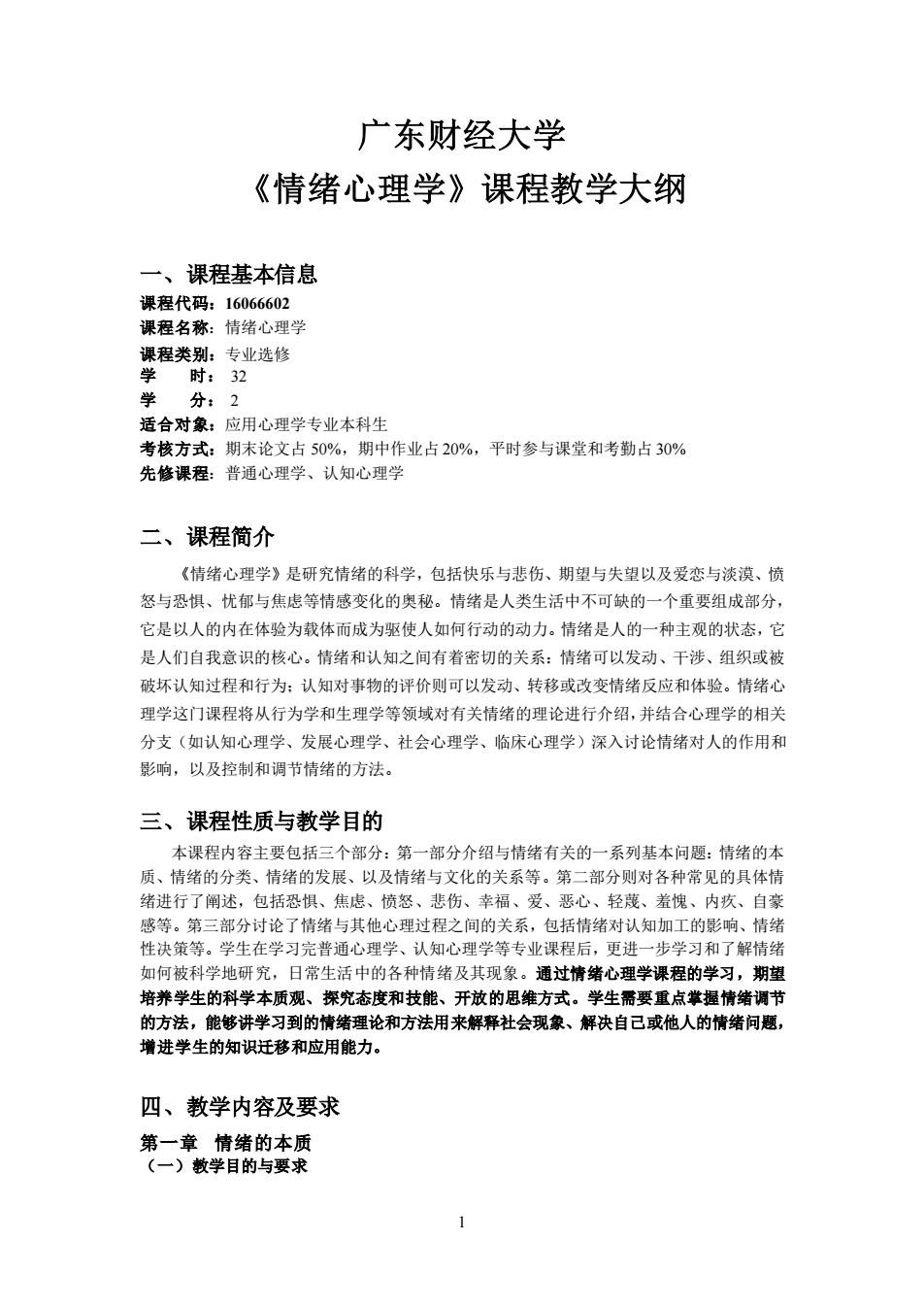 广东财经大学
《情绪心理学》课程教学大纲

一、课程基本信息
课程代码：16066602
课程名称：情绪心理学
课程类别：专业选修
学　　时：32
学　　分：2
适合对象：应用心理学专业本科生
考核方式：期末论文占 50%，期中作业占 20%，平时参与课堂和考勤占 30%
先修课程：普通心理学、认知心理学

二、课程简介
《情绪心理学》是研究情绪的科学，包括快乐与悲伤、期望与失望以及爱恋与淡漠、愤怒与恐惧、忧郁与焦虑等情感变化的奥秘。情绪是人类生活中不可缺的一个重要组成部分，它是以人的内在体验为载体而成为驱使人如何行动的动力。情绪是人的一种主观的状态，它是人们自我意识的核心。情绪和认知之间有着密切的关系：情绪可以发动、干涉、组织或被破坏认知过程和行为；认知对事物的评价则可以发动、转移或改变情绪反应和体验。情绪心理学这门课程将从行为学和生理学等领域对有关情绪的理论进行介绍，并结合心理学的相关分支（如认知心理学、发展心理学、社会心理学、临床心理学）深入讨论情绪对人的作用和影响，以及控制和调节情绪的方法。

三、课程性质与教学目的
本课程内容主要包括三个部分：第一部分介绍与情绪有关的一系列基本问题：情绪的本质、情绪的分类、情绪的发展、以及情绪与文化的关系等。第二部分则对各种常见的具体情绪进行了阐述，包括恐惧、焦虑、愤怒、悲伤、幸福、爱、恶心、轻蔑、羞愧、内疚、自豪感等。第三部分讨论了情绪与其他心理过程之间的关系，包括情绪对认知加工的影响、情绪性决策等。学生在学习完普通心理学、认知心理学等专业课程后，更进一步学习和了解情绪如何被科学地研究，日常生活中的各种情绪及其现象。通过情绪心理学课程的学习，期望培养学生的科学本质观、探究态度和技能、开放的思维方式。学生需要重点掌握情绪调节的方法，能够讲学习到的情绪理论和方法用来解释社会现象、解决自己或他人的情绪问题，增进学生的知识迁移和应用能力。

四、教学内容及要求
第一章　情绪的本质
（一）教学目的与要求

1